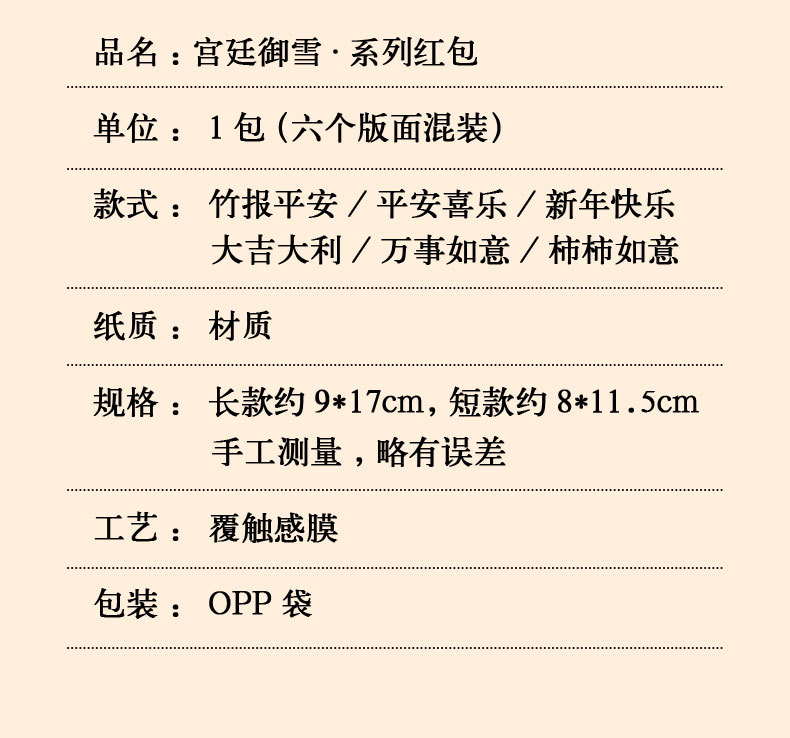 品名：宫廷御雪 · 系列红包

单位：1 包（六个版面混装）

款式：竹报平安 / 平安喜乐 / 新年快乐
大吉大利 / 万事如意 / 柿柿如意

纸质：材质

规格：长款约 9*17cm，短款约 8*11.5cm
手工测量，略有误差

工艺：覆触感膜

包装：OPP 袋